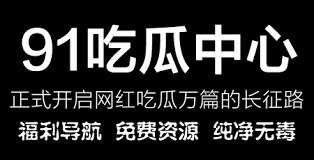 91吃瓜中心

正式开启网红吃瓜万篇的长征路

福利导航 免费资源 纯净无毒